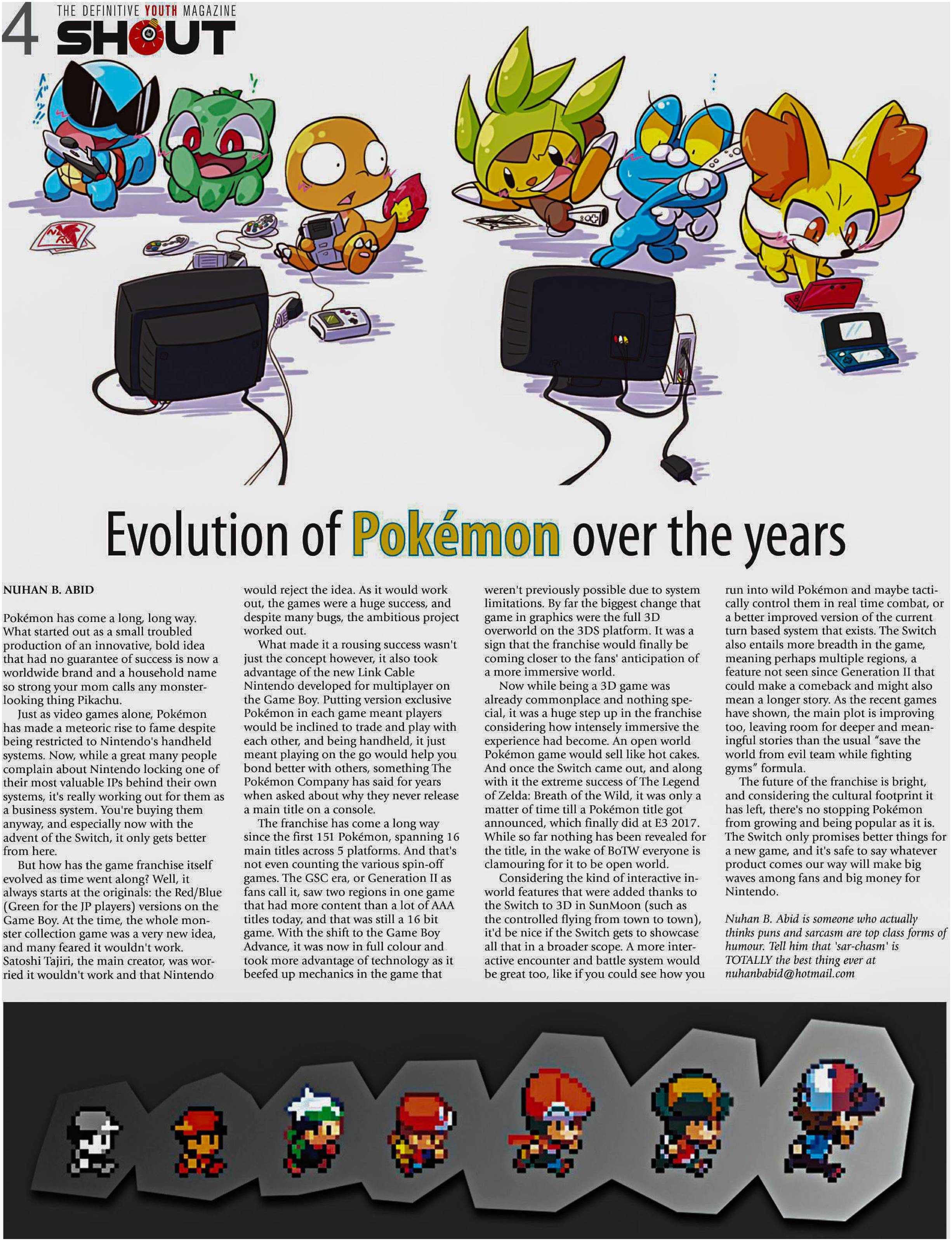 4 THE DEFINITIVE YOUTH MAGAZINE
SHOUT

Evolution of Pokémon over the years

NUHAN B. ABID

Pokémon has come a long, long way. What started out as a small troubled production of an innovative, bold idea that had no guarantee of success is now a worldwide brand and a household name so strong your mom calls any monster-looking thing Pikachu.

Just as video games alone, Pokémon has made a meteoric rise to fame despite being restricted to Nintendo's handheld systems. Now, while a great many people complain about Nintendo locking one of their most valuable IPs behind their own systems, it's really working out for them as a business system. You're buying them anyway, and especially now with the advent of the Switch, it only gets better from here.

But how has the game franchise itself evolved as time went along? Well, it always starts at the originals: the Red/Blue (Green for the JP players) versions on the Game Boy. At the time, the whole monster collection game was a very new idea, and many feared it wouldn't work. Satoshi Tajiri, the main creator, was worried it wouldn't work and that Nintendo would reject the idea. As it would work out, the games were a huge success, and despite many bugs, the ambitious project worked out.

What made it a rousing success wasn't just the concept however, it also took advantage of the new Link Cable Nintendo developed for multiplayer on the Game Boy. Putting version exclusive Pokémon in each game meant players would be inclined to trade and play with each other, and being handheld, it just meant playing on the go would help you bond better with others, something The Pokémon Company has said for years when asked about why they never release a main title on a console.

The franchise has come a long way since the first 151 Pokémon, spanning 16 main titles across 5 platforms. And that's not even counting the various spin-off games. The GSC era, or Generation II as fans call it, saw two regions in one game that had more content than a lot of AAA titles today, and that was still a 16 bit game. With the shift to the Game Boy Advance, it was now in full colour and took more advantage of technology as it beefed up mechanics in the game that weren't previously possible due to system limitations. By far the biggest change that game in graphics were the full 3D overworld on the 3DS platform. It was a sign that the franchise would finally be coming closer to the fans' anticipation of a more immersive world.

Now while being a 3D game was already commonplace and nothing special, it was a huge step up in the franchise considering how intensely immersive the experience had become. An open world Pokémon game would sell like hot cakes. And once the Switch came out, and along with it the extreme success of The Legend of Zelda: Breath of the Wild, it was only a matter of time till a Pokémon title got announced, which finally did at E3 2017. While so far nothing has been revealed for the title, in the wake of BoTW everyone is clamouring for it to be open world.

Considering the kind of interactive in-world features that were added thanks to the Switch to 3D in SunMoon (such as the controlled flying from town to town), it'd be nice if the Switch gets to showcase all that in a broader scope. A more interactive encounter and battle system would be great too, like if you could see how you run into wild Pokémon and maybe tactically control them in real time combat, or a better improved version of the current turn based system that exists. The Switch also entails more breadth in the game, meaning perhaps multiple regions, a feature not seen since Generation II that could make a comeback and might also mean a longer story. As the recent games have shown, the main plot is improving too, leaving room for deeper and meaningful stories than the usual "save the world from evil team while fighting gyms" formula.

The future of the franchise is bright, and considering the cultural footprint it has left, there's no stopping Pokémon from growing and being popular as it is. The Switch only promises better things for a new game, and it's safe to say whatever product comes our way will make big waves among fans and big money for Nintendo.

Nuhan B. Abid is someone who actually thinks puns and sarcasm are top class forms of humour. Tell him that 'sar-chasm' is TOTALLY the best thing ever at nuhanbabid@hotmail.com